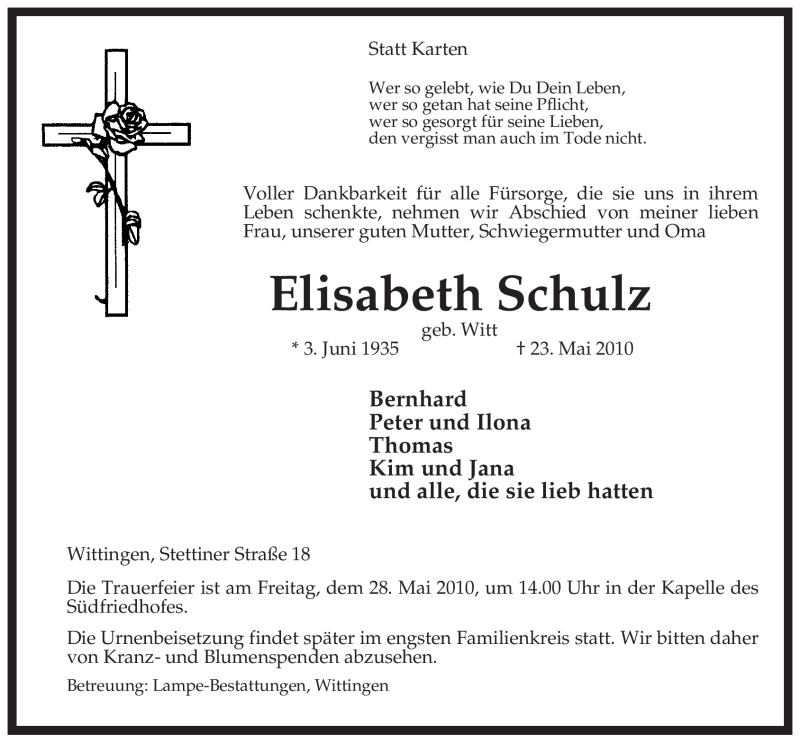 Statt Karten

Wer so gelebt, wie Du Dein Leben,
wer so getan hat seine Pflicht,
wer so gesorgt für seine Lieben,
den vergisst man auch im Tode nicht.

Voller Dankbarkeit für alle Fürsorge, die sie uns in ihrem Leben schenkte, nehmen wir Abschied von meiner lieben Frau, unserer guten Mutter, Schwiegermutter und Oma

Elisabeth Schulz

geb. Witt

* 3. Juni 1935 † 23. Mai 2010

Bernhard
Peter und Ilona
Thomas
Kim und Jana
und alle, die sie lieb hatten

Wittingen, Stettiner Straße 18

Die Trauerfeier ist am Freitag, dem 28. Mai 2010, um 14.00 Uhr in der Kapelle des Südfriedhofes.

Die Urnenbeisetzung findet später im engsten Familienkreis statt. Wir bitten daher von Kranz- und Blumenspenden abzusehen.

Betreuung: Lampe-Bestattungen, Wittingen